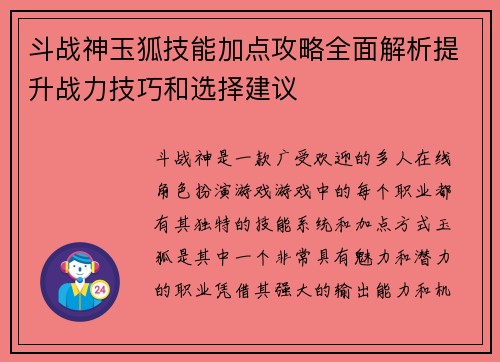 斗战神玉狐技能加点攻略全面解析提升战力技巧和选择建议

斗战神是一款广受欢迎的多人在线角色扮演游戏游戏中的每个职业都有其独特的技能系统和加点方式玉狐是其中一个非常具有魅力和潜力的职业凭借其强大的输出能力和机

24